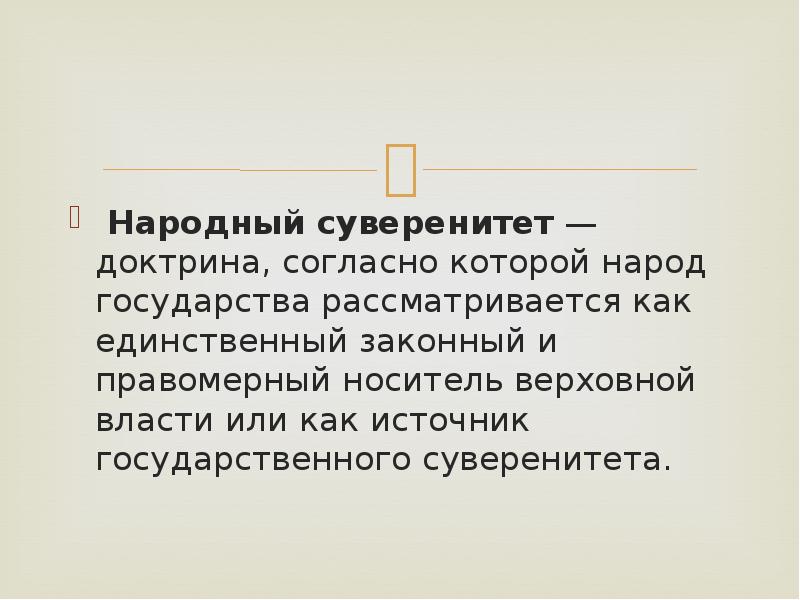 Народный суверенитет — доктрина, согласно которой народ государства рассматривается как единственный законный и правомерный носитель верховной власти или как источник государственного суверенитета.